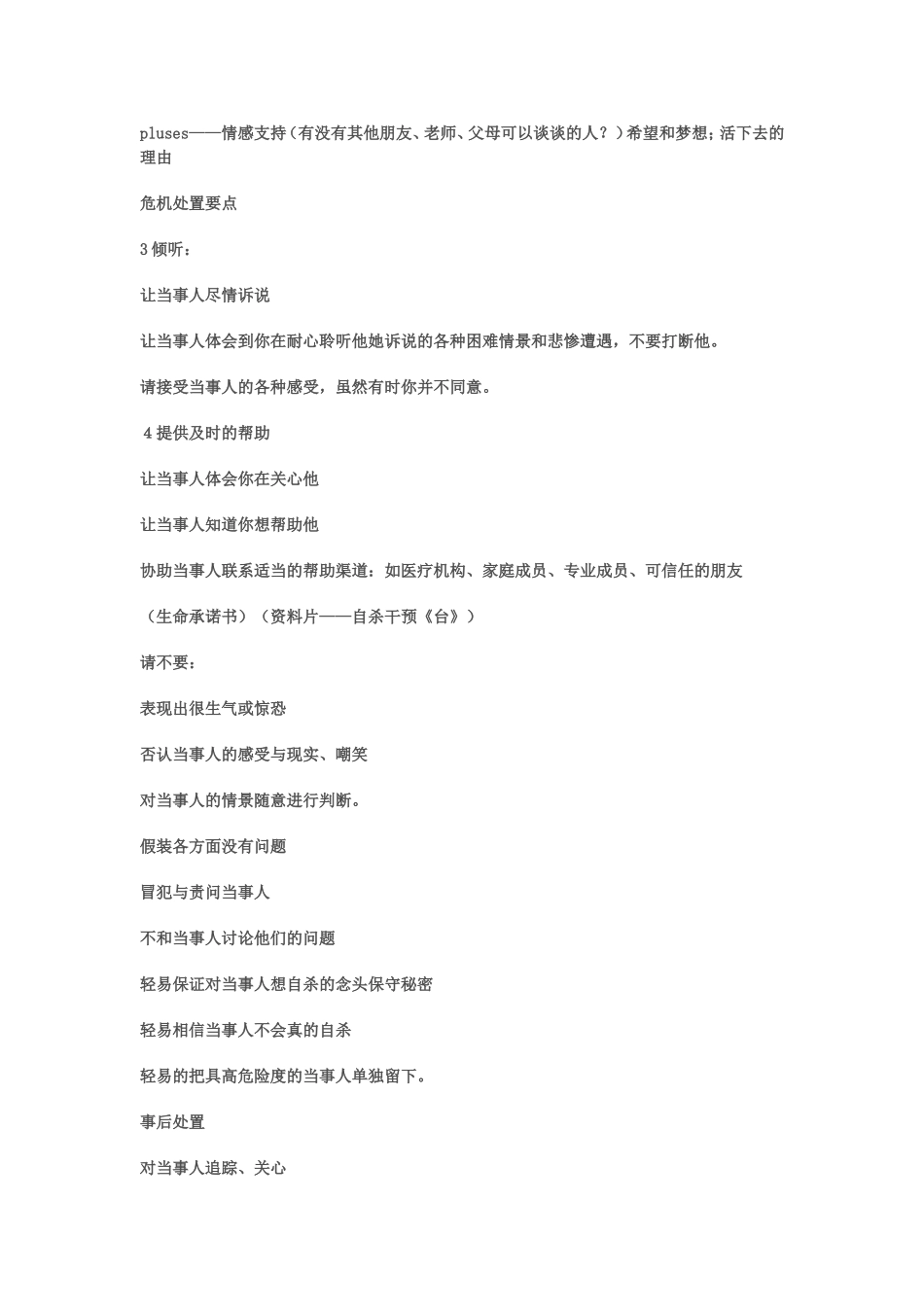 pluses——情感支持（有没有其他朋友、老师、父母可以谈谈的人？）希望和梦想；活下去的理由

危机处置要点

3 倾听：

让当事人尽情诉说

让当事人体会到你在耐心聆听他她诉说的各种困难情景和悲惨遭遇，不要打断他。

请接受当事人的各种感受，虽然有时你并不同意。

4 提供及时的帮助

让当事人体会你在关心他

让当事人知道你想帮助他

协助当事人联系适当的帮助渠道：如医疗机构、家庭成员、专业成员、可信任的朋友

（生命承诺书）（资料片——自杀干预《台》）

请不要：

表现出很生气或惊恐

否认当事人的感受与现实、嘲笑

对当事人的情景随意进行判断。

假装各方面没有问题

冒犯与责问当事人

不和当事人讨论他们的问题

轻易保证对当事人想自杀的念头保守秘密

轻易相信当事人不会真的自杀

轻易的把具高危险度的当事人单独留下。

事后处置

对当事人追踪、关心